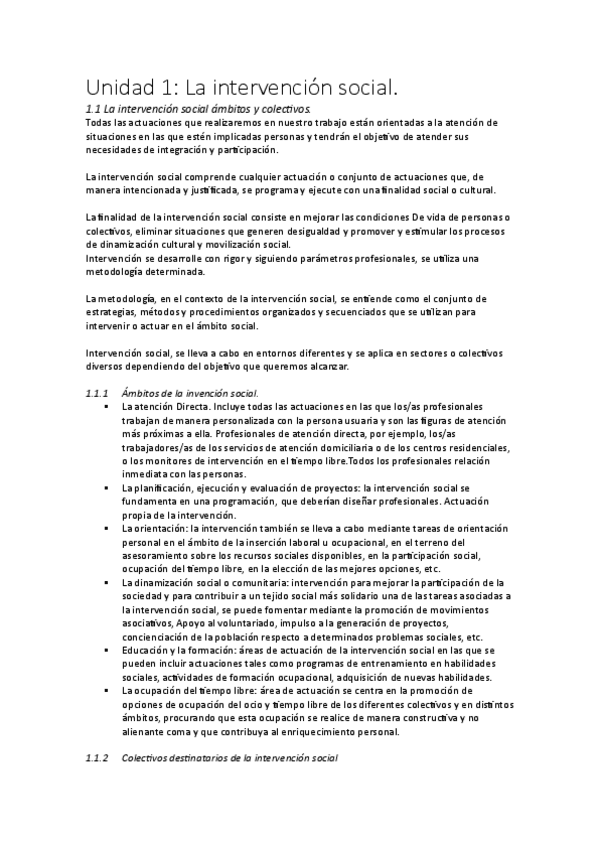 Unidad 1: La intervención social.

1.1 La intervención social ámbitos y colectivos.
Todas las actuaciones que realizaremos en nuestro trabajo están orientadas a la atención de situaciones en las que estén implicadas personas y tendrán el objetivo de atender sus necesidades de integración y participación.

La intervención social comprende cualquier actuación o conjunto de actuaciones que, de manera intencionada y justificada, se programa y ejecute con una finalidad social o cultural.

La finalidad de la intervención social consiste en mejorar las condiciones De vida de personas o colectivos, eliminar situaciones que generen desigualdad y promover y estimular los procesos de dinamización cultural y movilización social.
Intervención se desarrolle con rigor y siguiendo parámetros profesionales, se utiliza una metodología determinada.

La metodología, en el contexto de la intervención social, se entiende como el conjunto de estrategias, métodos y procedimientos organizados y secuenciados que se utilizan para intervenir o actuar en el ámbito social.

Intervención social, se lleva a cabo en entornos diferentes y se aplica en sectores o colectivos diversos dependiendo del objetivo que queremos alcanzar.

1.1.1 Ámbitos de la invención social.
▪ La atención Directa. Incluye todas las actuaciones en las que los/as profesionales trabajan de manera personalizada con la persona usuaria y son las figuras de atención más próximas a ella. Profesionales de atención directa, por ejemplo, los/as trabajadores/as de los servicios de atención domiciliaria o de los centros residenciales, o los monitores de intervención en el tiempo libre.Todos los profesionales relación inmediata con las personas.
▪ La planificación, ejecución y evaluación de proyectos: la intervención social se fundamenta en una programación, que deberían diseñar profesionales. Actuación propia de la intervención.
▪ La orientación: la intervención también se lleva a cabo mediante tareas de orientación personal en el ámbito de la inserción laboral u ocupacional, en el terreno del asesoramiento sobre los recursos sociales disponibles, en la participación social, ocupación del tiempo libre, en la elección de las mejores opciones, etc.
▪ La dinamización social o comunitaria: intervención para mejorar la participación de la sociedad y para contribuir a un tejido social más solidario una de las tareas asociadas a la intervención social, se puede fomentar mediante la promoción de movimientos asociativos, Apoyo al voluntariado, impulso a la generación de proyectos, concienciación de la población respecto a determinados problemas sociales, etc.
▪ Educación y la formación: áreas de actuación de la intervención social en las que se pueden incluir actuaciones tales como programas de entrenamiento en habilidades sociales, actividades de formación ocupacional, adquisición de nuevas habilidades.
▪ La ocupación del tiempo libre: área de actuación se centra en la promoción de opciones de ocupación del ocio y tiempo libre de los diferentes colectivos y en distintos ámbitos, procurando que esta ocupación se realice de manera constructiva y no alienante coma y que contribuya al enriquecimiento personal.

1.1.2 Colectivos destinatarios de la intervención social